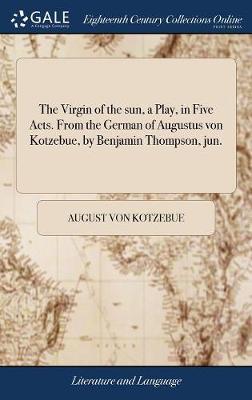 GALE
A Cengage Company

Eighteenth Century Collections Online
PRINT EDITIONS

The Virgin of the sun, a Play, in Five Acts. From the German of Augustus von Kotzebue, by Benjamin Thompson, jun.

AUGUST VON KOTZEBUE

Literature and Language